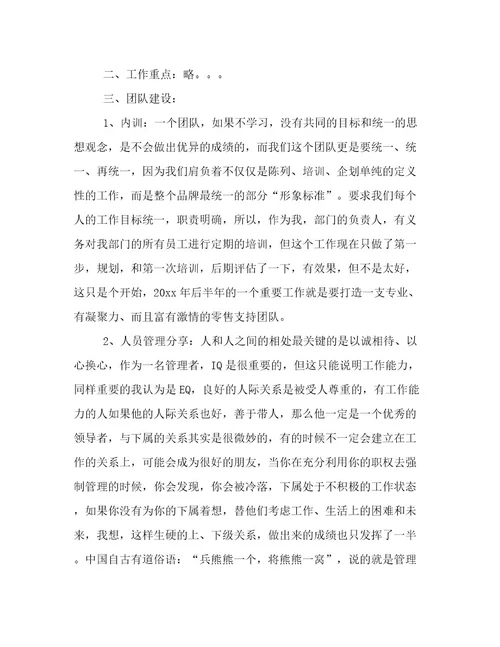 二、工作重点：略。。。

三、团队建设：

1、内训：一个团队，如果不学习，没有共同的目标和统一的思想观念，是不会做出优异的成绩的，而我们这个团队更是要统一、统一、再统一，因为我们肩负着不仅仅是陈列、培训、企划单纯的定义性的工作，而是整个品牌最统一的部分“形象标准”。要求我们每个人的工作目标统一，职责明确，所以，作为我，部门的负责人，有义务对我部门的所有员工进行定期的培训，但这个工作现在只做了第一步，规划，和第一次培训，后期评估了一下，有效果，但不是太好，这只是个开始，20xx年后半年的一个重要工作就是要打造一支专业、有凝聚力、而且富有激情的零售支持团队。

2、人员管理分享：人和人之间的相处最关键的是以诚相待、以心换心，作为一名管理者，IQ是很重要的，但这只能说明工作能力，同样重要的我认为是EQ，良好的人际关系是被受人尊重的，有工作能力的人如果他的人际关系也好，善于带人，那么他一定是一个优秀的领导者，与下属的关系其实是很微妙的，有的时候不一定会建立在工作的关系上，可能会成为很好的朋友，当你在充分利用你的职权去强制管理的时候，你会发现，你会被冷落，下属处于不积极的工作状态，如果你没有为你的下属着想，替他们考虑工作、生活上的困难和未来，我想，这样生硬的上、下级关系，做出来的成绩也只发挥了一半。中国自古有道俗语：“兵熊熊一个，将熊熊一窝”，说的就是管理